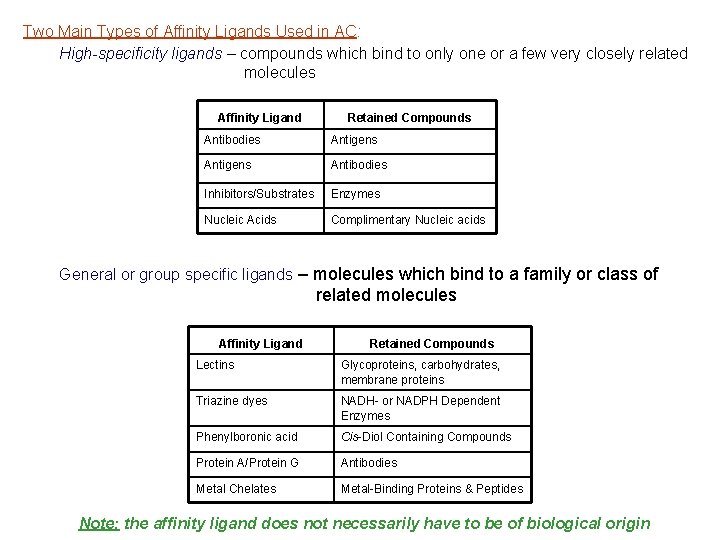 Two Main Types of Affinity Ligands Used in AC:

High-specificity ligands – compounds which bind to only one or a few very closely related molecules

| Affinity Ligand | Retained Compounds |
|---|---|
| Antibodies | Antigens |
| Antigens | Antibodies |
| Inhibitors/Substrates | Enzymes |
| Nucleic Acids | Complimentary Nucleic acids |

General or group specific ligands – molecules which bind to a family or class of related molecules

| Affinity Ligand | Retained Compounds |
|---|---|
| Lectins | Glycoproteins, carbohydrates, membrane proteins |
| Triazine dyes | NADH- or NADPH Dependent Enzymes |
| Phenylboronic acid | Cis-Diol Containing Compounds |
| Protein A/Protein G | Antibodies |
| Metal Chelates | Metal-Binding Proteins & Peptides |

Note: the affinity ligand does not necessarily have to be of biological origin